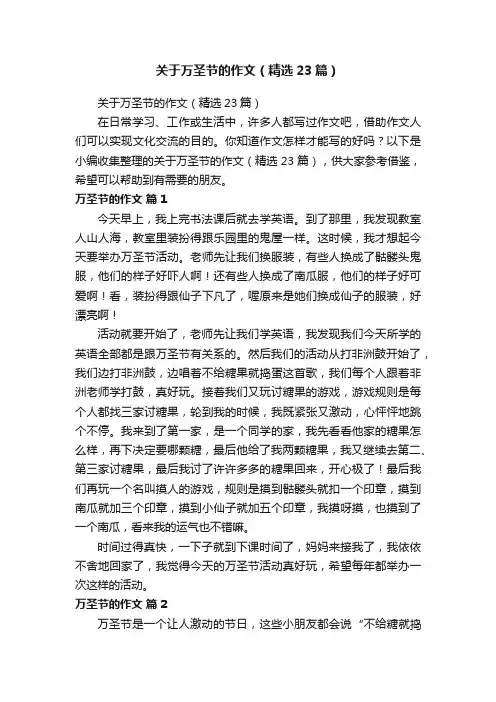 关于万圣节的作文（精选23篇）

关于万圣节的作文（精选23篇）

在日常学习、工作或生活中，许多人都写过作文吧，借助作文人们可以实现文化交流的目的。你知道作文怎样才能写的好吗？以下是小编收集整理的关于万圣节的作文（精选23篇），供大家参考借鉴，希望可以帮助到有需要的朋友。

万圣节的作文 篇1

今天早上，我上完书法课后就去学英语。到了那里，我发现教室人山人海，教室里装扮得跟乐园里的鬼屋一样。这时候，我才想起今天要举办万圣节活动。老师先让我们换服装，有些人换成了骷髅头鬼服，他们的样子好吓人啊！还有些人换成了南瓜服，他们的样子好可爱啊！看，装扮得跟仙子下凡了，喔原来是她们换成仙子的服装，好漂亮啊！

活动就要开始了，老师先让我们学英语，我发现我们今天所学的英语全部都是跟万圣节有关系的。然后我们的活动从打非洲鼓开始了，我们边打非洲鼓，边唱着不给糖果就捣蛋这首歌，我们每个人跟着非洲老师学打鼓，真好玩。接着我们又玩讨糖果的游戏，游戏规则是每个人都找三家讨糖果，轮到我的时候，我既紧张又激动，心怦怦地跳个不停。我来到了第一家，是一个同学的家，我先看看他家的糖果怎么样，再下决定要哪颗糖，最后他给了我两颗糖果，我又继续去第二、第三家讨糖果，最后我讨了许许多多的糖果回来，开心极了！最后我们再玩一个名叫摸人的游戏，规则是摸到骷髅头就扣一个印章，摸到南瓜就加三个印章，摸到小仙子就加五个印章，我摸呀摸，也摸到了一个南瓜，看来我的运气也不错嘛。

时间过得真快，一下子就到下课时间了，妈妈来接我了，我依依不舍地回家了，我觉得今天的万圣节活动真好玩，希望每年都举办一次这样的活动。

万圣节的作文 篇2

万圣节是一个让人激动的节日，这些小朋友都会说“不给糖就捣